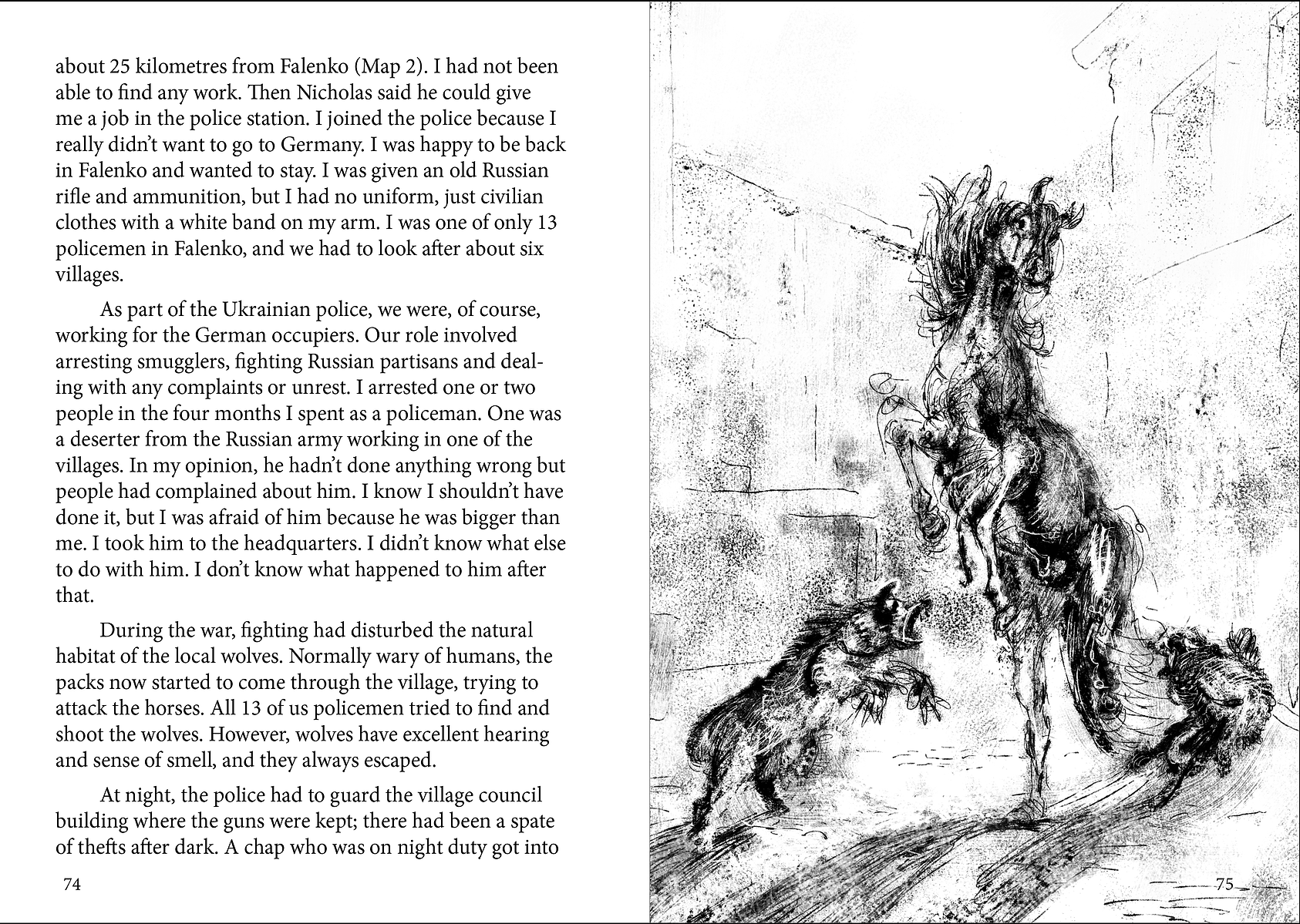 about 25 kilometres from Falenko (Map 2). I had not been able to find any work. Then Nicholas said he could give me a job in the police station. I joined the police because I really didn't want to go to Germany. I was happy to be back in Falenko and wanted to stay. I was given an old Russian rifle and ammunition, but I had no uniform, just civilian clothes with a white band on my arm. I was one of only 13 policemen in Falenko, and we had to look after about six villages.

As part of the Ukrainian police, we were, of course, working for the German occupiers. Our role involved arresting smugglers, fighting Russian partisans and dealing with any complaints or unrest. I arrested one or two people in the four months I spent as a policeman. One was a deserter from the Russian army working in one of the villages. In my opinion, he hadn't done anything wrong but people had complained about him. I know I shouldn't have done it, but I was afraid of him because he was bigger than me. I took him to the headquarters. I didn't know what else to do with him. I don't know what happened to him after that.

During the war, fighting had disturbed the natural habitat of the local wolves. Normally wary of humans, the packs now started to come through the village, trying to attack the horses. All 13 of us policemen tried to find and shoot the wolves. However, wolves have excellent hearing and sense of smell, and they always escaped.

At night, the police had to guard the village council building where the guns were kept; there had been a spate of thefts after dark. A chap who was on night duty got into

74

75